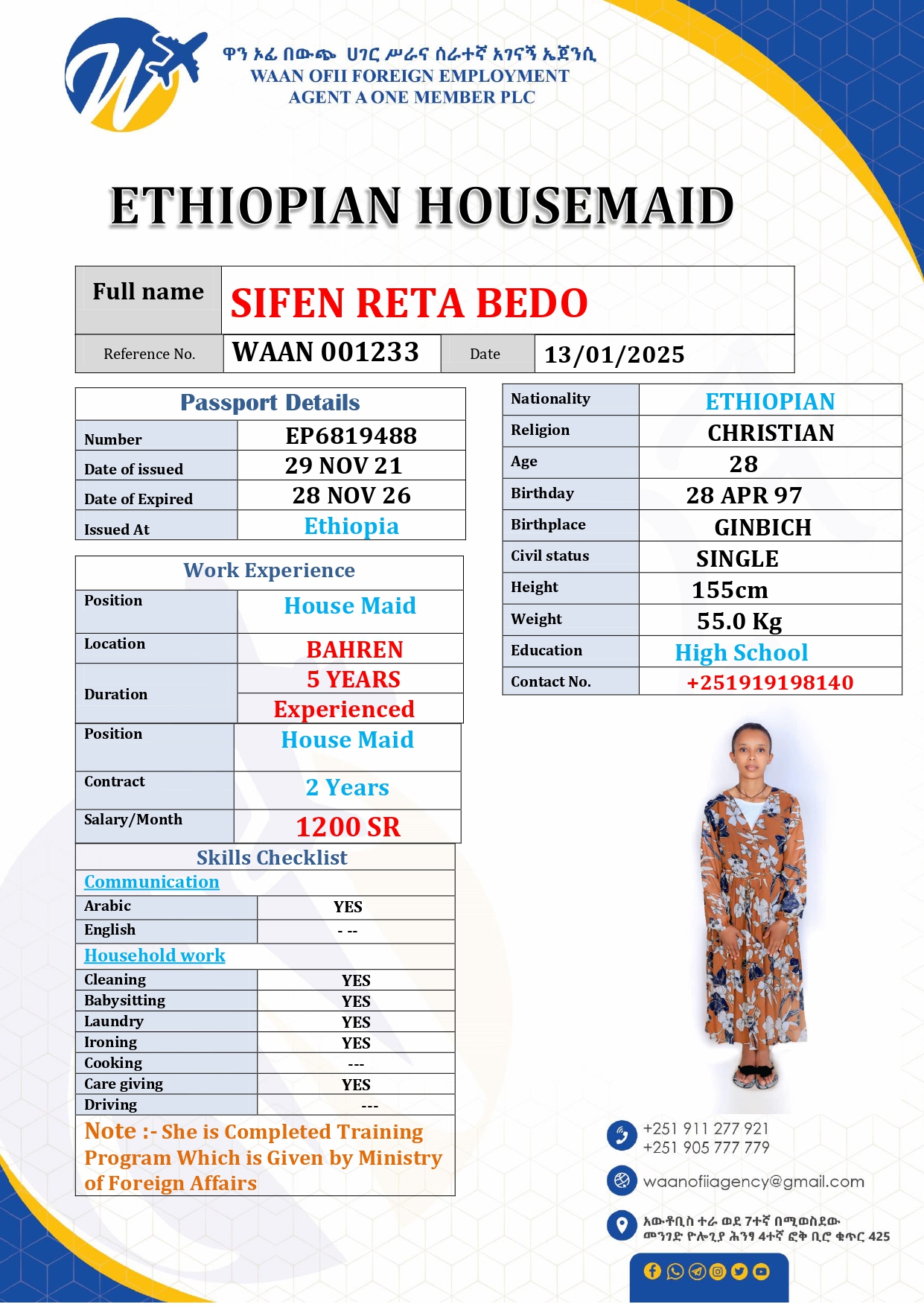 ዋን ኦፊ በውጭ ሀገር ሥራና ሰራተኛ አገናኝ ኤጀንሲ
WAAN OFII FOREIGN EMPLOYMENT
AGENT A ONE MEMBER PLC

ETHIOPIAN HOUSEMAID

| Full name | SIFEN RETA BEDO | | |
|---|---|---|---|
| Reference No. | WAAN 001233 | Date | 13/01/2025 |

| Passport Details | |
|---|---|
| Number | EP6819488 |
| Date of issued | 29 NOV 21 |
| Date of Expired | 28 NOV 26 |
| Issued At | Ethiopia |

| Work Experience | |
|---|---|
| Position | House Maid |
| Location | BAHREN |
| Duration | 5 YEARS |
| | Experienced |
| Position | House Maid |
| Contract | 2 Years |
| Salary/Month | 1200 SR |

| Skills Checklist | |
|---|---|
| Communication | |
| Arabic | YES |
| English | - -- |
| Household work | |
| Cleaning | YES |
| Babysitting | YES |
| Laundry | YES |
| Ironing | YES |
| Cooking | --- |
| Care giving | YES |
| Driving | --- |

Note :- She is Completed Training Program Which is Given by Ministry of Foreign Affairs

| Nationality | ETHIOPIAN |
|---|---|
| Religion | CHRISTIAN |
| Age | 28 |
| Birthday | 28 APR 97 |
| Birthplace | GINBICH |
| Civil status | SINGLE |
| Height | 155cm |
| Weight | 55.0 Kg |
| Education | High School |
| Contact No. | +251919198140 |

+251 911 277 921
+251 905 777 779
waanofiiagency@gmail.com
አውቶቢስ ተራ ወደ 7ተኛ በሚወስደው መንገድ ዮሎጊያ ሕንፃ 4ተኛ ፎቅ ቢሮ ቁጥር 425